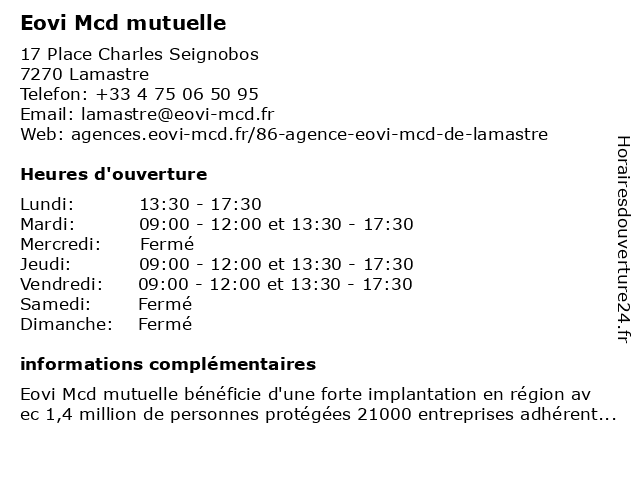 Eovi Mcd mutuelle

17 Place Charles Seignobos
7270 Lamastre
Telefon: +33 4 75 06 50 95
Email: lamastre@eovi-mcd.fr
Web: agences.eovi-mcd.fr/86-agence-eovi-mcd-de-lamastre

Heures d'ouverture

| Lundi: | 13:30 - 17:30 |
|---|---|
| Mardi: | 09:00 - 12:00 et 13:30 - 17:30 |
| Mercredi: | Fermé |
| Jeudi: | 09:00 - 12:00 et 13:30 - 17:30 |
| Vendredi: | 09:00 - 12:00 et 13:30 - 17:30 |
| Samedi: | Fermé |
| Dimanche: | Fermé |

informations complémentaires

Eovi Mcd mutuelle bénéficie d'une forte implantation en région av ec 1,4 million de personnes protégées 21000 entreprises adhérent...

Horairesdouverture24.fr